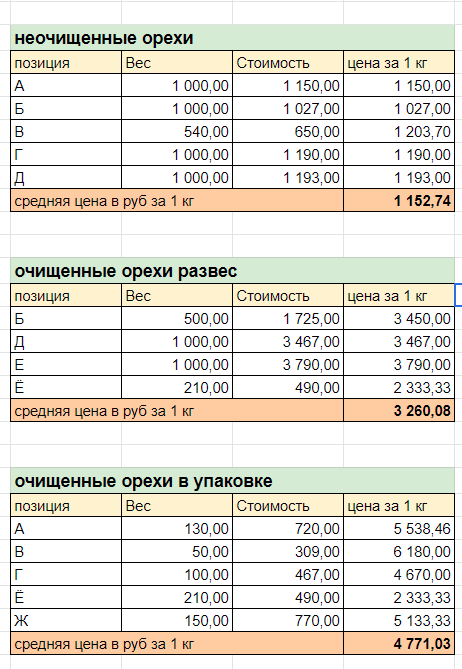 неочищенные орехи

| позиция | Вес | Стоимость | цена за 1 кг |
|---|---|---|---|
| А | 1 000,00 | 1 150,00 | 1 150,00 |
| Б | 1 000,00 | 1 027,00 | 1 027,00 |
| В | 540,00 | 650,00 | 1 203,70 |
| Г | 1 000,00 | 1 190,00 | 1 190,00 |
| Д | 1 000,00 | 1 193,00 | 1 193,00 |
| средняя цена в руб за 1 кг | | | 1 152,74 |

очищенные орехи развес

| позиция | Вес | Стоимость | цена за 1 кг |
|---|---|---|---|
| Б | 500,00 | 1 725,00 | 3 450,00 |
| Д | 1 000,00 | 3 467,00 | 3 467,00 |
| Е | 1 000,00 | 3 790,00 | 3 790,00 |
| Ё | 210,00 | 490,00 | 2 333,33 |
| средняя цена в руб за 1 кг | | | 3 260,08 |

очищенные орехи в упаковке

| позиция | Вес | Стоимость | цена за 1 кг |
|---|---|---|---|
| А | 130,00 | 720,00 | 5 538,46 |
| В | 50,00 | 309,00 | 6 180,00 |
| Г | 100,00 | 467,00 | 4 670,00 |
| Ё | 210,00 | 490,00 | 2 333,33 |
| Ж | 150,00 | 770,00 | 5 133,33 |
| средняя цена в руб за 1 кг | | | 4 771,03 |